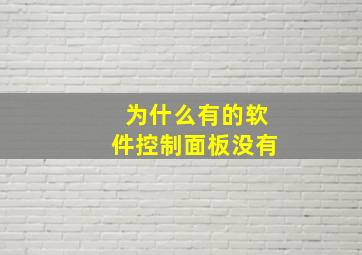 为什么有的软件控制面板没有